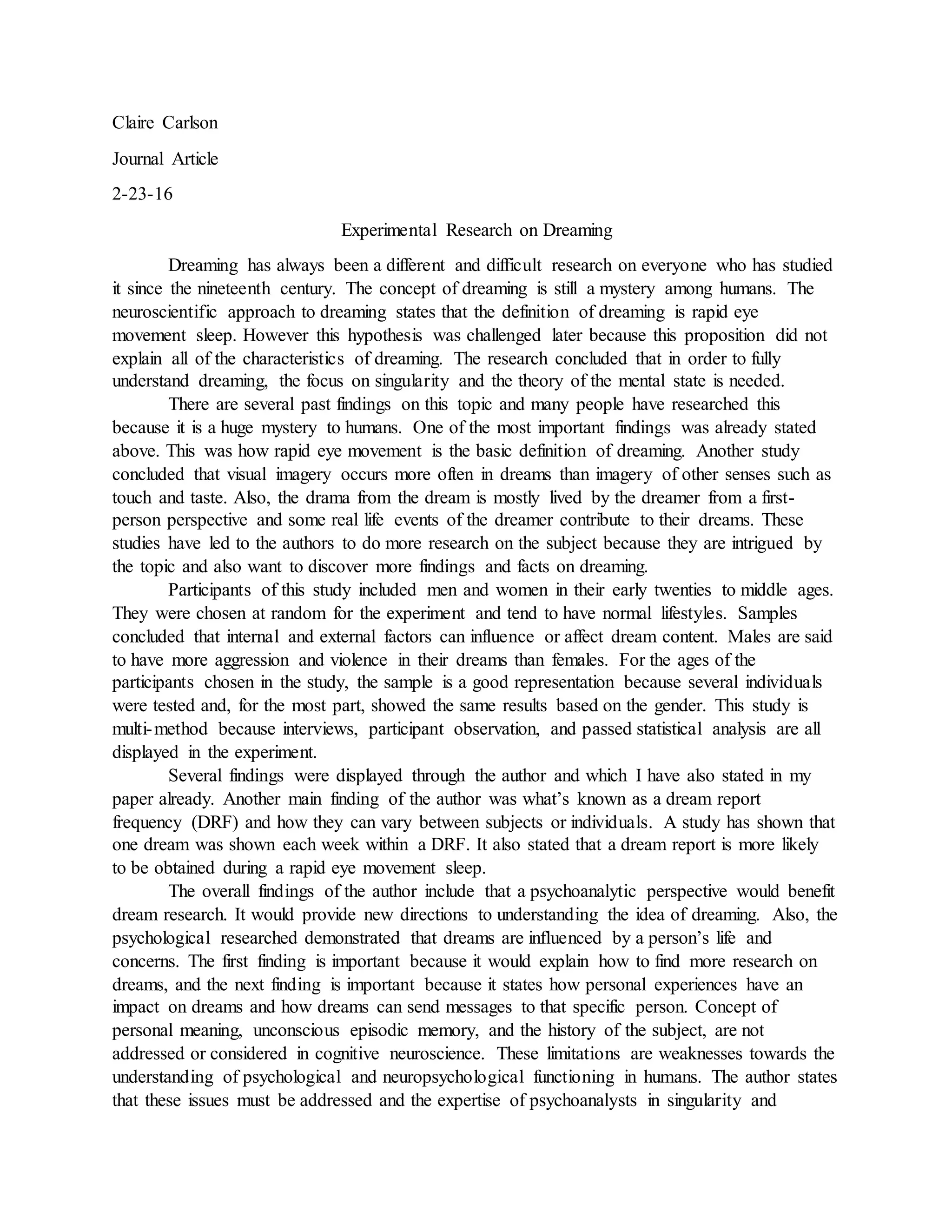 Claire Carlson

Journal Article

2-23-16

Experimental Research on Dreaming

Dreaming has always been a different and difficult research on everyone who has studied it since the nineteenth century. The concept of dreaming is still a mystery among humans. The neuroscientific approach to dreaming states that the definition of dreaming is rapid eye movement sleep. However this hypothesis was challenged later because this proposition did not explain all of the characteristics of dreaming. The research concluded that in order to fully understand dreaming, the focus on singularity and the theory of the mental state is needed.

There are several past findings on this topic and many people have researched this because it is a huge mystery to humans. One of the most important findings was already stated above. This was how rapid eye movement is the basic definition of dreaming. Another study concluded that visual imagery occurs more often in dreams than imagery of other senses such as touch and taste. Also, the drama from the dream is mostly lived by the dreamer from a first-person perspective and some real life events of the dreamer contribute to their dreams. These studies have led to the authors to do more research on the subject because they are intrigued by the topic and also want to discover more findings and facts on dreaming.

Participants of this study included men and women in their early twenties to middle ages. They were chosen at random for the experiment and tend to have normal lifestyles. Samples concluded that internal and external factors can influence or affect dream content. Males are said to have more aggression and violence in their dreams than females. For the ages of the participants chosen in the study, the sample is a good representation because several individuals were tested and, for the most part, showed the same results based on the gender. This study is multi-method because interviews, participant observation, and passed statistical analysis are all displayed in the experiment.

Several findings were displayed through the author and which I have also stated in my paper already. Another main finding of the author was what's known as a dream report frequency (DRF) and how they can vary between subjects or individuals. A study has shown that one dream was shown each week within a DRF. It also stated that a dream report is more likely to be obtained during a rapid eye movement sleep.

The overall findings of the author include that a psychoanalytic perspective would benefit dream research. It would provide new directions to understanding the idea of dreaming. Also, the psychological researched demonstrated that dreams are influenced by a person's life and concerns. The first finding is important because it would explain how to find more research on dreams, and the next finding is important because it states how personal experiences have an impact on dreams and how dreams can send messages to that specific person. Concept of personal meaning, unconscious episodic memory, and the history of the subject, are not addressed or considered in cognitive neuroscience. These limitations are weaknesses towards the understanding of psychological and neuropsychological functioning in humans. The author states that these issues must be addressed and the expertise of psychoanalysts in singularity and